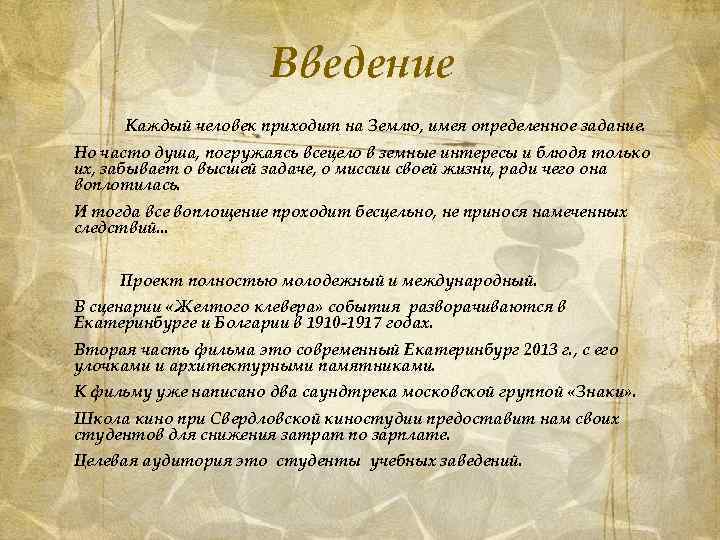 Введение

Каждый человек приходит на Землю, имея определенное задание.

Но часто душа, погружаясь всецело в земные интересы и блюдя только их, забывает о высшей задаче, о миссии своей жизни, ради чего она воплотилась.

И тогда все воплощение проходит бесцельно, не принося намеченных следствий...

Проект полностью молодежный и международный.

В сценарии «Желтого клевера» события разворачиваются в Екатеринбурге и Болгарии в 1910-1917 годах.

Вторая часть фильма это современный Екатеринбург 2013 г., с его улочками и архитектурными памятниками.

К фильму уже написано два саундтрека московской группой «Знаки».

Школа кино при Свердловской киностудии предоставит нам своих студентов для снижения затрат по зарплате.

Целевая аудитория это студенты учебных заведений.